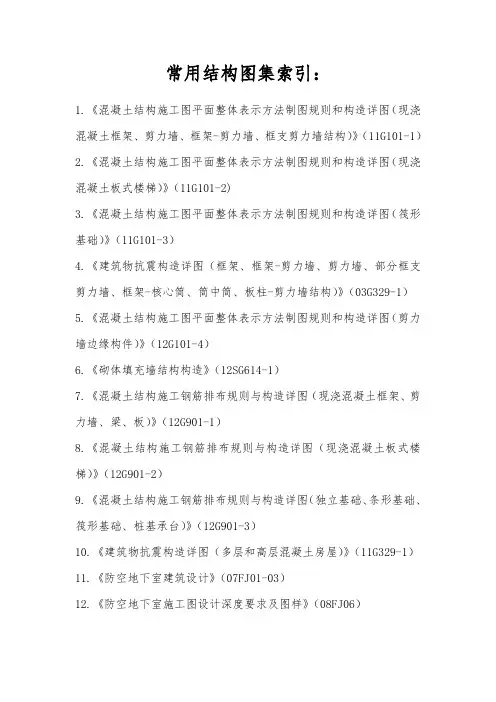 常用结构图集索引：

1.《混凝土结构施工图平面整体表示方法制图规则和构造详图（现浇混凝土框架、剪力墙、框架-剪力墙、框支剪力墙结构）》（11G101-1）

2.《混凝土结构施工图平面整体表示方法制图规则和构造详图（现浇混凝土板式楼梯）》（11G101-2）

3.《混凝土结构施工图平面整体表示方法制图规则和构造详图（筏形基础）》（11G101-3）

4.《建筑物抗震构造详图（框架、框架-剪力墙、剪力墙、部分框支剪力墙、框架-核心筒、筒中筒、板柱-剪力墙结构）》（03G329-1）

5.《混凝土结构施工图平面整体表示方法制图规则和构造详图（剪力墙边缘构件）》（12G101-4）

6.《砌体填充墙结构构造》（12SG614-1）

7.《混凝土结构施工钢筋排布规则与构造详图（现浇混凝土框架、剪力墙、梁、板）》（12G901-1）

8.《混凝土结构施工钢筋排布规则与构造详图（现浇混凝土板式楼梯）》（12G901-2）

9.《混凝土结构施工钢筋排布规则与构造详图(独立基础、条形基础、筏形基础、桩基承台）》（12G901-3）

10.《建筑物抗震构造详图（多层和高层混凝土房屋）》（11G329-1）

11.《防空地下室建筑设计》（07FJ01-03）

12.《防空地下室施工图设计深度要求及图样》（08FJ06）